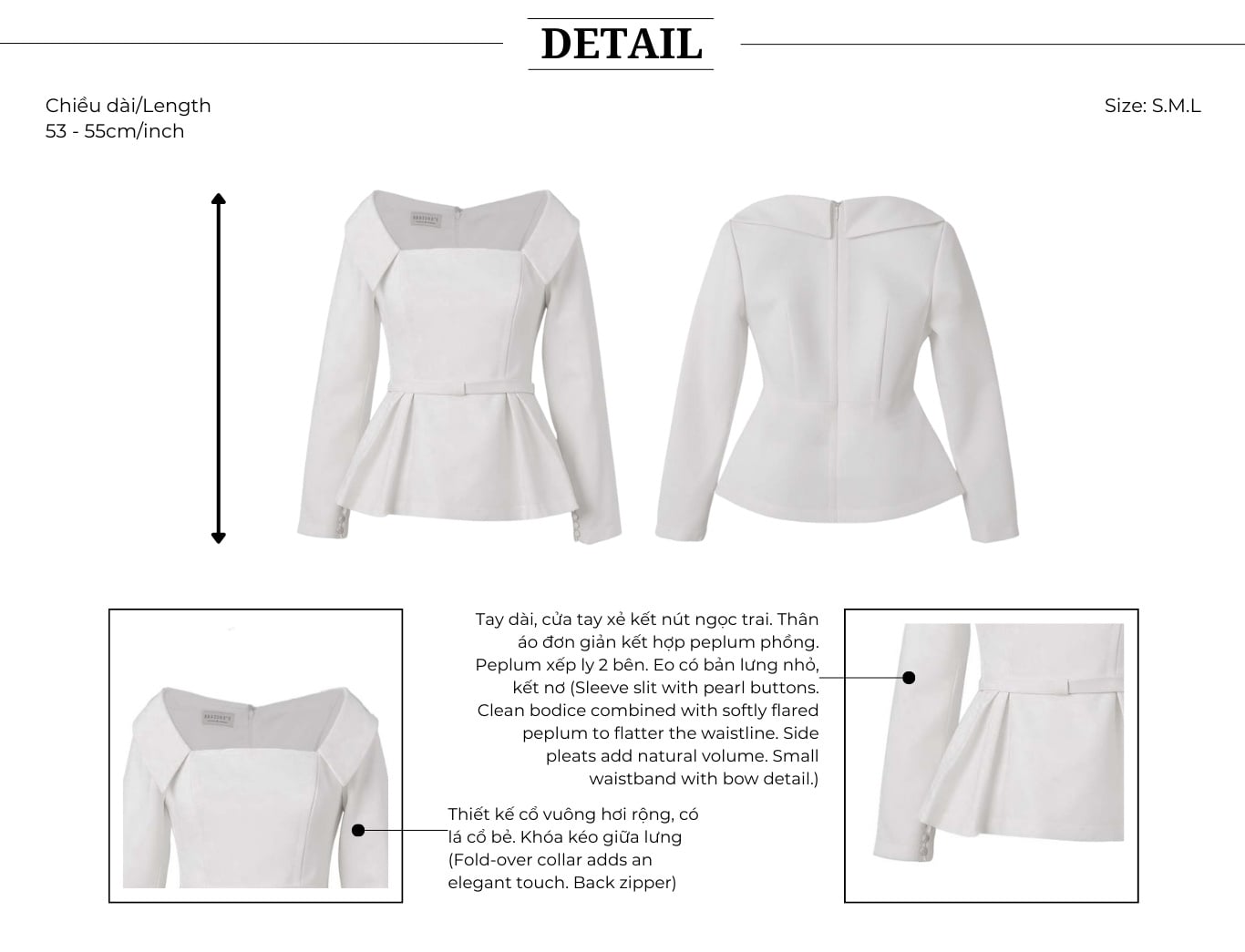 DETAIL

Chiều dài/Length
53 - 55cm/inch

Size: S.M.L

Tay dài, cửa tay xẻ kết nút ngọc trai. Thân áo đơn giản kết hợp peplum phồng. Peplum xếp ly 2 bên. Eo có bản lưng nhỏ, kết nơ (Sleeve slit with pearl buttons. Clean bodice combined with softly flared peplum to flatter the waistline. Side pleats add natural volume. Small waistband with bow detail.)

Thiết kế cổ vuông hơi rộng, có lá cổ bẻ. Khóa kéo giữa lưng (Fold-over collar adds an elegant touch. Back zipper)